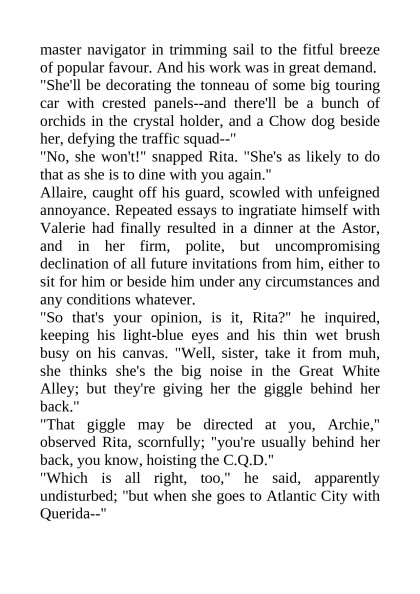 master navigator in trimming sail to the fitful breeze of popular favour. And his work was in great demand.

"She'll be decorating the tonneau of some big touring car with crested panels--and there'll be a bunch of orchids in the crystal holder, and a Chow dog beside her, defying the traffic squad--"

"No, she won't!" snapped Rita. "She's as likely to do that as she is to dine with you again."

Allaire, caught off his guard, scowled with unfeigned annoyance. Repeated essays to ingratiate himself with Valerie had finally resulted in a dinner at the Astor, and in her firm, polite, but uncompromising declination of all future invitations from him, either to sit for him or beside him under any circumstances and any conditions whatever.

"So that's your opinion, is it, Rita?" he inquired, keeping his light-blue eyes and his thin wet brush busy on his canvas. "Well, sister, take it from muh, she thinks she's the big noise in the Great White Alley; but they're giving her the giggle behind her back."

"That giggle may be directed at you, Archie," observed Rita, scornfully; "you're usually behind her back, you know, hoisting the C.Q.D."

"Which is all right, too," he said, apparently undisturbed; "but when she goes to Atlantic City with Querida--"